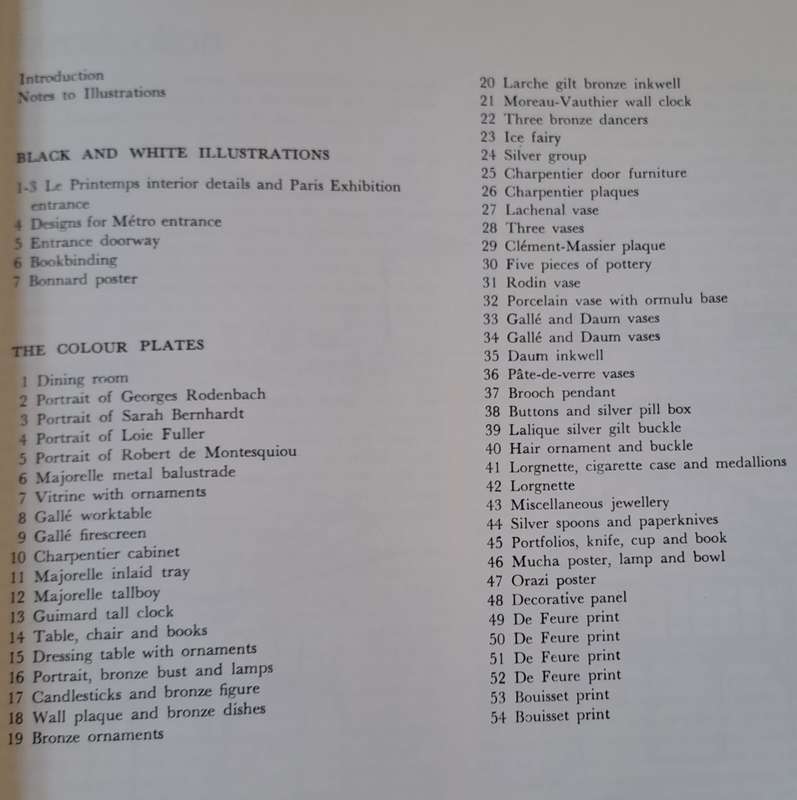 Introduction
Notes to Illustrations

BLACK AND WHITE ILLUSTRATIONS

1-3 Le Printemps interior details and Paris Exhibition entrance
4 Designs for Métro entrance
5 Entrance doorway
6 Bookbinding
7 Bonnard poster

THE COLOUR PLATES

1 Dining room
2 Portrait of Georges Rodenbach
3 Portrait of Sarah Bernhardt
4 Portrait of Loie Fuller
5 Portrait of Robert de Montesquiou
6 Majorelle metal balustrade
7 Vitrine with ornaments
8 Gallé worktable
9 Gallé firescreen
10 Charpentier cabinet
11 Majorelle inlaid tray
12 Majorelle tallboy
13 Guimard tall clock
14 Table, chair and books
15 Dressing table with ornaments
16 Portrait, bronze bust and lamps
17 Candlesticks and bronze figure
18 Wall plaque and bronze dishes
19 Bronze ornaments

20 Larche gilt bronze inkwell
21 Moreau-Vauthier wall clock
22 Three bronze dancers
23 Ice fairy
24 Silver group
25 Charpentier door furniture
26 Charpentier plaques
27 Lachenal vase
28 Three vases
29 Clément-Massier plaque
30 Five pieces of pottery
31 Rodin vase
32 Porcelain vase with ormulu base
33 Gallé and Daum vases
34 Gallé and Daum vases
35 Daum inkwell
36 Pâte-de-verre vases
37 Brooch pendant
38 Buttons and silver pill box
39 Lalique silver gilt buckle
40 Hair ornament and buckle
41 Lorgnette, cigarette case and medallions
42 Lorgnette
43 Miscellaneous jewellery
44 Silver spoons and paperknives
45 Portfolios, knife, cup and book
46 Mucha poster, lamp and bowl
47 Orazi poster
48 Decorative panel
49 De Feure print
50 De Feure print
51 De Feure print
52 De Feure print
53 Bouisset print
54 Bouisset print